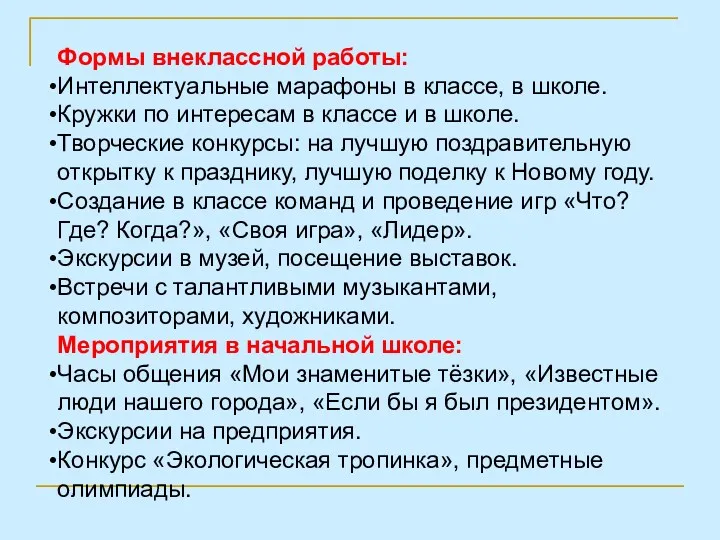 Формы внеклассной работы:
•Интеллектуальные марафоны в классе, в школе.
•Кружки по интересам в классе и в школе.
•Творческие конкурсы: на лучшую поздравительную открытку к празднику, лучшую поделку к Новому году.
•Создание в классе команд и проведение игр «Что? Где? Когда?», «Своя игра», «Лидер».
•Экскурсии в музей, посещение выставок.
•Встречи с талантливыми музыкантами, композиторами, художниками.
Мероприятия в начальной школе:
•Часы общения «Мои знаменитые тёзки», «Известные люди нашего города», «Если бы я был президентом».
•Экскурсии на предприятия.
•Конкурс «Экологическая тропинка», предметные олимпиады.